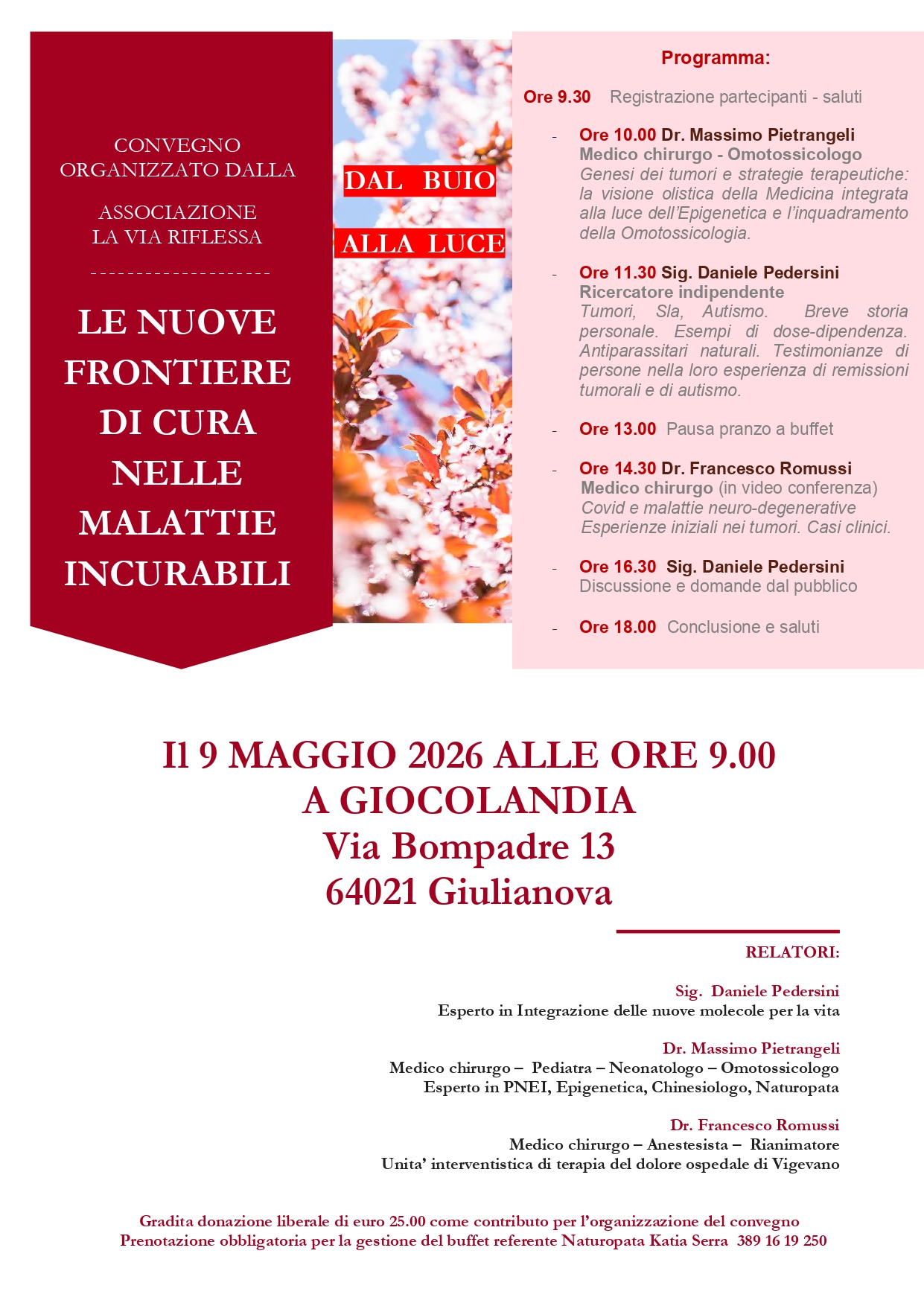 CONVEGNO ORGANIZZATO DALLA

ASSOCIAZIONE LA VIA RIFLESSA

--------------------

LE NUOVE FRONTIERE DI CURA NELLE MALATTIE INCURABILI

DAL BUIO

ALLA LUCE

Programma:

Ore 9.30 Registrazione partecipanti - saluti

- Ore 10.00 Dr. Massimo Pietrangeli
Medico chirurgo - Omotossicologo
Genesi dei tumori e strategie terapeutiche: la visione olistica della Medicina integrata alla luce dell'Epigenetica e l'inquadramento della Omotossicologia.

- Ore 11.30 Sig. Daniele Pedersini
Ricercatore indipendente
Tumori, Sla, Autismo. Breve storia personale. Esempi di dose-dipendenza. Antiparassitari naturali. Testimonianze di persone nella loro esperienza di remissioni tumorali e di autismo.

- Ore 13.00 Pausa pranzo a buffet

- Ore 14.30 Dr. Francesco Romussi
Medico chirurgo (in video conferenza)
Covid e malattie neuro-degenerative
Esperienze iniziali nei tumori. Casi clinici.

- Ore 16.30 Sig. Daniele Pedersini
Discussione e domande dal pubblico

- Ore 18.00 Conclusione e saluti

Il 9 MAGGIO 2026 ALLE ORE 9.00
A GIOCOLANDIA
Via Bompadre 13
64021 Giulianova

RELATORI:

Sig. Daniele Pedersini
Esperto in Integrazione delle nuove molecole per la vita

Dr. Massimo Pietrangeli
Medico chirurgo – Pediatra – Neonatologo – Omotossicologo
Esperto in PNEI, Epigenetica, Chinesiologo, Naturopata

Dr. Francesco Romussi
Medico chirurgo – Anestesista – Rianimatore
Unita' interventistica di terapia del dolore ospedale di Vigevano

Gradita donazione liberale di euro 25.00 come contributo per l'organizzazione del convegno
Prenotazione obbligatoria per la gestione del buffet referente Naturopata Katia Serra 389 16 19 250